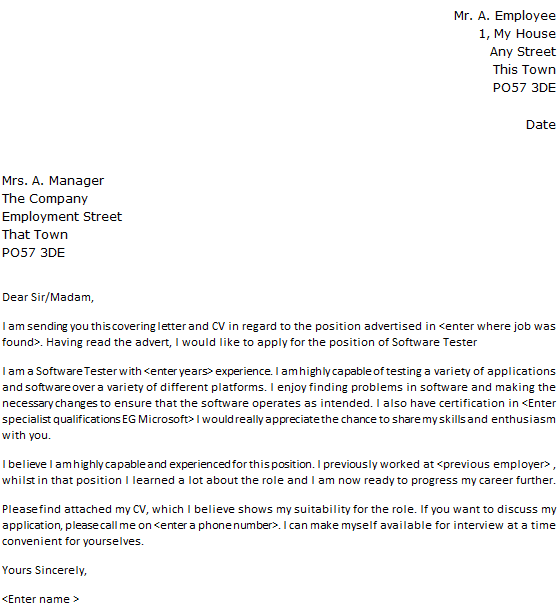 Mr. A. Employee
1, My House
Any Street
This Town
PO57 3DE

Date

Mrs. A. Manager
The Company
Employment Street
That Town
PO57 3DE

Dear Sir/Madam,

I am sending you this covering letter and CV in regard to the position advertised in <enter where job was found>. Having read the advert, I would like to apply for the position of Software Tester

I am a Software Tester with <enter years> experience. I am highly capable of testing a variety of applications and software over a variety of different platforms. I enjoy finding problems in software and making the necessary changes to ensure that the software operates as intended. I also have certification in <Enter specialist qualifications EG Microsoft> I would really appreciate the chance to share my skills and enthusiasm with you.

I believe I am highly capable and experienced for this position. I previously worked at <previous employer> , whilst in that position I learned a lot about the role and I am now ready to progress my career further.

Please find attached my CV, which I believe shows my suitability for the role. If you want to discuss my application, please call me on <enter a phone number>. I can make myself available for interview at a time convenient for yourselves.

Yours Sincerely,

<Enter name >